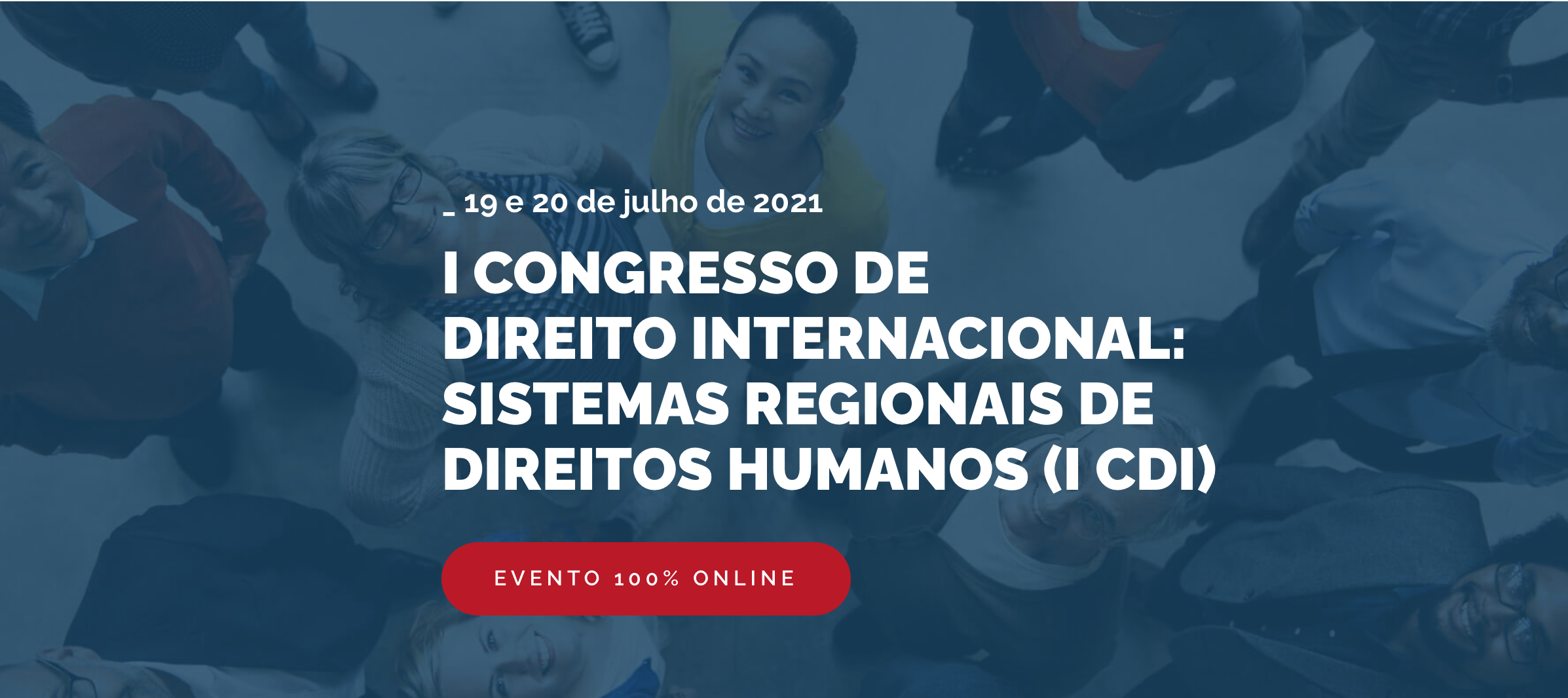 _ 19 e 20 de julho de 2021

I CONGRESSO DE DIREITO INTERNACIONAL: SISTEMAS REGIONAIS DE DIREITOS HUMANOS (I CDI)

EVENTO 100% ONLINE